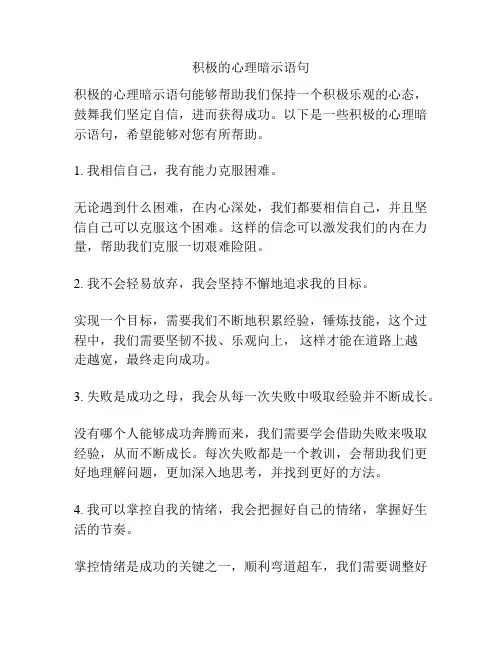 积极的心理暗示语句

积极的心理暗示语句能够帮助我们保持一个积极乐观的心态，鼓舞我们坚定自信，进而获得成功。以下是一些积极的心理暗示语句，希望能够对您有所帮助。

1. 我相信自己，我有能力克服困难。

无论遇到什么困难，在内心深处，我们都要相信自己，并且坚信自己可以克服这个困难。这样的信念可以激发我们的内在力量，帮助我们克服一切艰难险阻。

2. 我不会轻易放弃，我会坚持不懈地追求我的目标。

实现一个目标，需要我们不断地积累经验，锤炼技能，这个过程中，我们需要坚韧不拔、乐观向上， 这样才能在道路上越走越宽，最终走向成功。

3. 失败是成功之母，我会从每一次失败中吸取经验并不断成长。

没有哪个人能够成功奔腾而来，我们需要学会借助失败来吸取经验，从而不断成长。每次失败都是一个教训，会帮助我们更好地理解问题，更加深入地思考，并找到更好的方法。

4. 我可以掌控自我的情绪，我会把握好自己的情绪，掌握好生活的节奏。

掌控情绪是成功的关键之一，顺利弯道超车，我们需要调整好